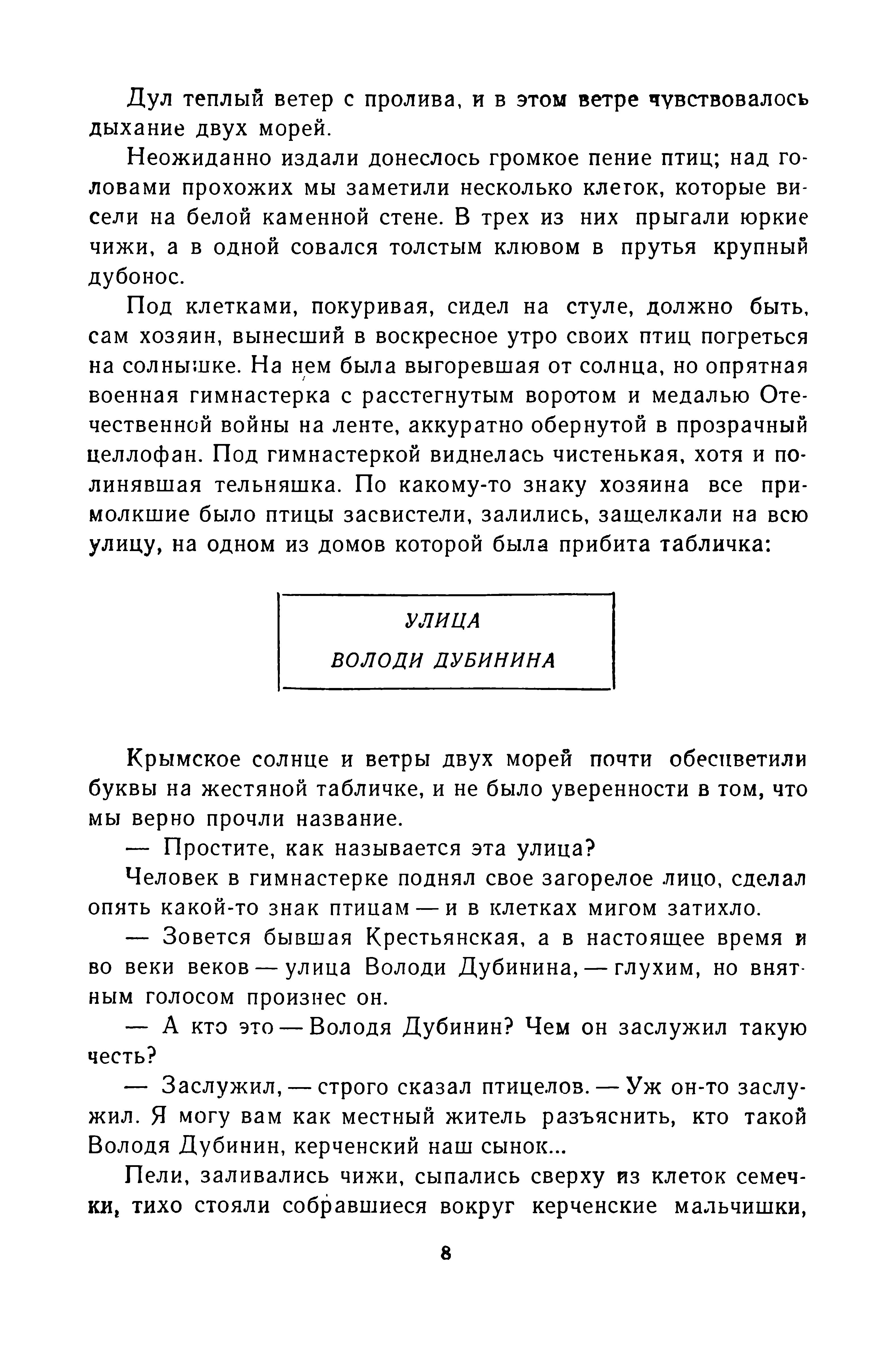 Дул теплый ветер с пролива, и в этом ветре чувствовалось дыхание двух морей.

Неожиданно издали донеслось громкое пение птиц; над головами прохожих мы заметили несколько клеток, которые висели на белой каменной стене. В трех из них прыгали юркие чижи, а в одной совался толстым клювом в прутья крупный дубонос.

Под клетками, покуривая, сидел на стуле, должно быть, сам хозяин, вынесший в воскресное утро своих птиц погреться на солнышке. На нем была выгоревшая от солнца, но опрятная военная гимнастерка с расстегнутым воротом и медалью Отечественной войны на ленте, аккуратно обернутой в прозрачный целлофан. Под гимнастеркой виднелась чистенькая, хотя и полинявшая тельняшка. По какому-то знаку хозяина все примолкшие было птицы засвистели, залились, защелкали на всю улицу, на одном из домов которой была прибита табличка:

УЛИЦА
ВОЛОДИ ДУБИНИНА

Крымское солнце и ветры двух морей почти обесцветили буквы на жестяной табличке, и не было уверенности в том, что мы верно прочли название.

— Простите, как называется эта улица?

Человек в гимнастерке поднял свое загорелое лицо, сделал опять какой-то знак птицам — и в клетках мигом затихло.

— Зовется бывшая Крестьянская, а в настоящее время и во веки веков — улица Володи Дубинина, — глухим, но внятным голосом произнес он.

— А кто это — Володя Дубинин? Чем он заслужил такую честь?

— Заслужил, — строго сказал птицелов. — Уж он-то заслужил. Я могу вам как местный житель разъяснить, кто такой Володя Дубинин, керченский наш сынок...

Пели, заливались чижи, сыпались сверху из клеток семечки, тихо стояли собравшиеся вокруг керченские мальчишки,

8